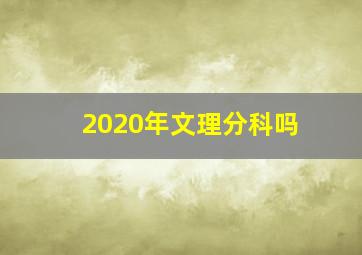 2020年文理分科吗